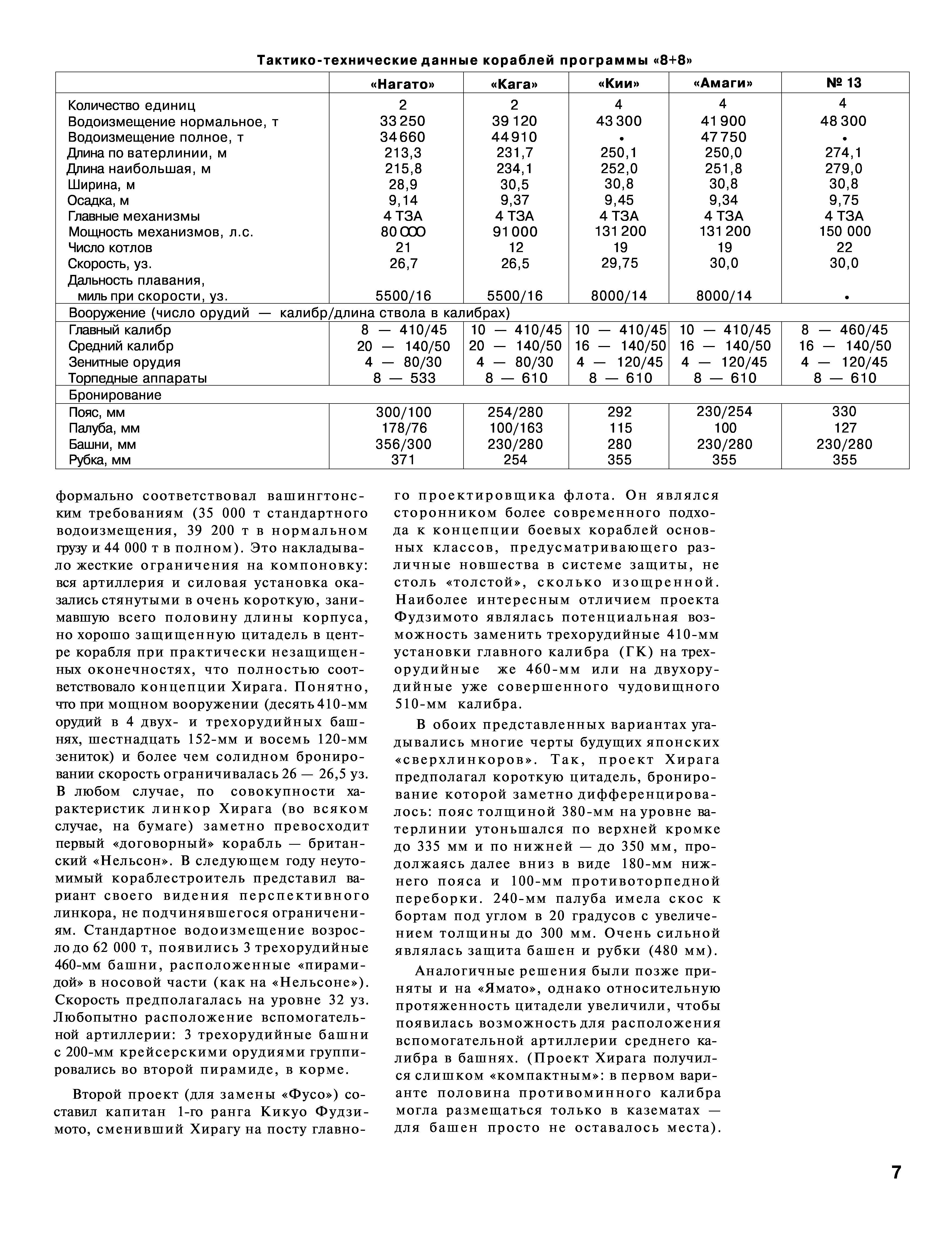 Тактико-технические данные кораблей программы «8+8»

| | «Нагато» | «Кага» | «Кии» | «Амаги» | № 13 |
|---|---|---|---|---|---|
| Количество единиц | 2 | 2 | 4 | 4 | 4 |
| Водоизмещение нормальное, т | 33 250 | 39 120 | 43 300 | 41 900 | 48 300 |
| Водоизмещение полное, т | 34 660 | 44 910 | • | 47 750 | • |
| Длина по ватерлинии, м | 213,3 | 231,7 | 250,1 | 250,0 | 274,1 |
| Длина наибольшая, м | 215,8 | 234,1 | 252,0 | 251,8 | 279,0 |
| Ширина, м | 28,9 | 30,5 | 30,8 | 30,8 | 30,8 |
| Осадка, м | 9,14 | 9,37 | 9,45 | 9,34 | 9,75 |
| Главные механизмы | 4 ТЗА | 4 ТЗА | 4 ТЗА | 4 ТЗА | 4 ТЗА |
| Мощность механизмов, л.с. | 80 000 | 91 000 | 131 200 | 131 200 | 150 000 |
| Число котлов | 21 | 12 | 19 | 19 | 22 |
| Скорость, уз. | 26,7 | 26,5 | 29,75 | 30,0 | 30,0 |
| Дальность плавания, миль при скорости, уз. | 5500/16 | 5500/16 | 8000/14 | 8000/14 | • |
| Вооружение (число орудий — калибр/длина ствола в калибрах) | | | | | |
| Главный калибр | 8 — 410/45 | 10 — 410/45 | 10 — 410/45 | 10 — 410/45 | 8 — 460/45 |
| Средний калибр | 20 — 140/50 | 20 — 140/50 | 16 — 140/50 | 16 — 140/50 | 16 — 140/50 |
| Зенитные орудия | 4 — 80/30 | 4 — 80/30 | 4 — 120/45 | 4 — 120/45 | 4 — 120/45 |
| Торпедные аппараты | 8 — 533 | 8 — 610 | 8 — 610 | 8 — 610 | 8 — 610 |
| Бронирование | | | | | |
| Пояс, мм | 300/100 | 254/280 | 292 | 230/254 | 330 |
| Палуба, мм | 178/76 | 100/163 | 115 | 100 | 127 |
| Башни, мм | 356/300 | 230/280 | 280 | 230/280 | 230/280 |
| Рубка, мм | 371 | 254 | 355 | 355 | 355 |

формально соответствовал вашингтонским требованиям (35 000 т стандартного водоизмещения, 39 200 т в нормальном грузу и 44 000 т в полном). Это накладывало жесткие ограничения на компоновку: вся артиллерия и силовая установка оказались стянутыми в очень короткую, занимавшую всего половину длины корпуса, но хорошо защищенную цитадель в центре корабля при практически незащищенных оконечностях, что полностью соответствовало концепции Хирага. Понятно, что при мощном вооружении (десять 410-мм орудий в 4 двух- и трехорудийных башнях, шестнадцать 152-мм и восемь 120-мм зениток) и более чем солидном бронировании скорость ограничивалась 26 — 26,5 уз. В любом случае, по совокупности характеристик линкор Хирага (во всяком случае, на бумаге) заметно превосходит первый «договорный» корабль — британский «Нельсон». В следующем году неутомимый кораблестроитель представил вариант своего видения перспективного линкора, не подчинявшегося ограничениям. Стандартное водоизмещение возросло до 62 000 т, появились 3 трехорудийные 460-мм башни, расположенные «пирамидой» в носовой части (как на «Нельсоне»). Скорость предполагалась на уровне 32 уз. Любопытно расположение вспомогательной артиллерии: 3 трехорудийные башни с 200-мм крейсерскими орудиями группировались во второй пирамиде, в корме.

Второй проект (для замены «Фусо») составил капитан 1-го ранга Кикуо Фудзимото, сменивший Хирагу на посту главного проектировщика флота. Он являлся сторонником более современного подхода к концепции боевых кораблей основных классов, предусматривающего различные новшества в системе защиты, не столь «толстой», сколько изощренной. Наиболее интересным отличием проекта Фудзимото являлась потенциальная возможность заменить трехорудийные 410-мм установки главного калибра (ГК) на трехорудийные же 460-мм или на двухорудийные уже совершенного чудовищного 510-мм калибра.

В обоих представленных вариантах угадывались многие черты будущих японских «сверхлинкоров». Так, проект Хирага предполагал короткую цитадель, бронирование которой заметно дифференцировалось: пояс толщиной 380-мм на уровне ватерлинии утоньшался по верхней кромке до 335 мм и по нижней — до 350 мм, продолжаясь далее вниз в виде 180-мм нижнего пояса и 100-мм противоторпедной переборки. 240-мм палуба имела скос к бортам под углом в 20 градусов с увеличением толщины до 300 мм. Очень сильной являлась защита башен и рубки (480 мм).

Аналогичные решения были позже приняты и на «Ямато», однако относительную протяженность цитадели увеличили, чтобы появилась возможность для расположения вспомогательной артиллерии среднего калибра в башнях. (Проект Хирага получился слишком «компактным»: в первом варианте половина противоминного калибра могла размещаться только в казематах — для башен просто не оставалось места).

7